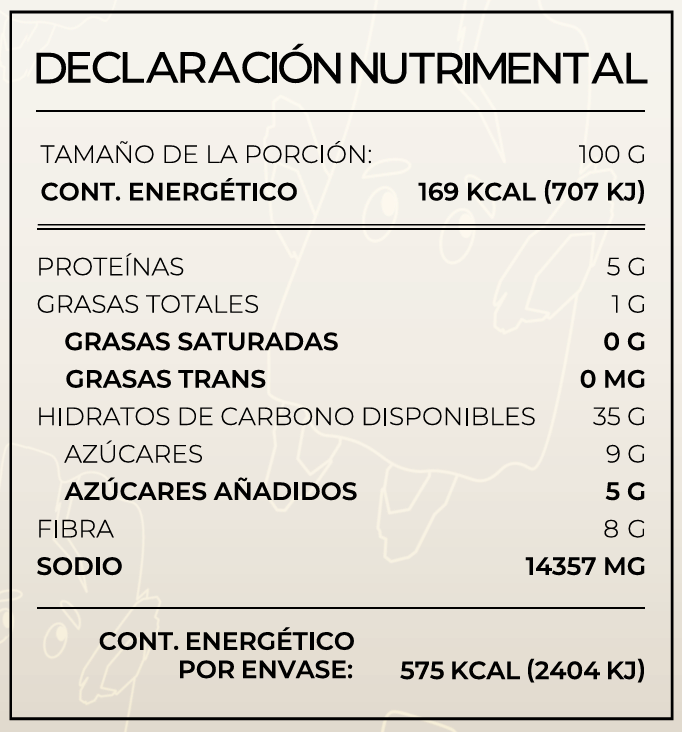 DECLARACIÓN NUTRIMENTAL

TAMAÑO DE LA PORCIÓN: 100 G
CONT. ENERGÉTICO 169 KCAL (707 KJ)

PROTEÍNAS 5 G
GRASAS TOTALES 1 G
GRASAS SATURADAS 0 G
GRASAS TRANS 0 MG
HIDRATOS DE CARBONO DISPONIBLES 35 G
AZÚCARES 9 G
AZÚCARES AÑADIDOS 5 G
FIBRA 8 G
SODIO 14357 MG

CONT. ENERGÉTICO
POR ENVASE: 575 KCAL (2404 KJ)